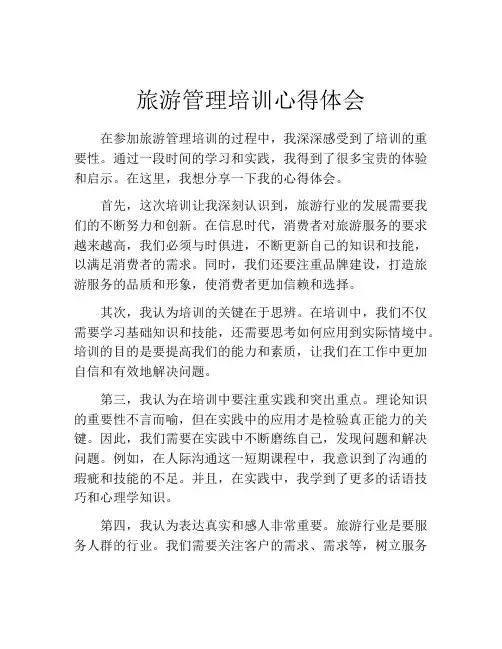 旅游管理培训心得体会

在参加旅游管理培训的过程中，我深深感受到了培训的重要性。通过一段时间的学习和实践，我得到了很多宝贵的体验和启示。在这里，我想分享一下我的心得体会。

首先，这次培训让我深刻认识到，旅游行业的发展需要我们的不断努力和创新。在信息时代，消费者对旅游服务的要求越来越高，我们必须与时俱进，不断更新自己的知识和技能，以满足消费者的需求。同时，我们还要注重品牌建设，打造旅游服务的品质和形象，使消费者更加信赖和选择。

其次，我认为培训的关键在于思辨。在培训中，我们不仅需要学习基础知识和技能，还需要思考如何应用到实际情境中。培训的目的是要提高我们的能力和素质，让我们在工作中更加自信和有效地解决问题。

第三，我认为在培训中要注重实践和突出重点。理论知识的重要性不言而喻，但在实践中的应用才是检验真正能力的关键。因此，我们需要在实践中不断磨练自己，发现问题和解决问题。例如，在人际沟通这一短期课程中，我意识到了沟通的瑕疵和技能的不足。并且，在实践中，我学到了更多的话语技巧和心理学知识。

第四，我认为表达真实和感人非常重要。旅游行业是要服务人群的行业。我们需要关注客户的需求、需求等，树立服务